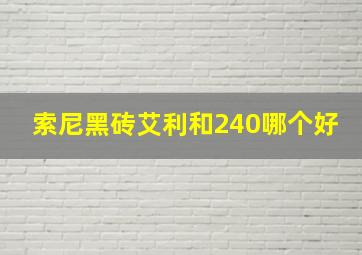 索尼黑砖艾利和240哪个好